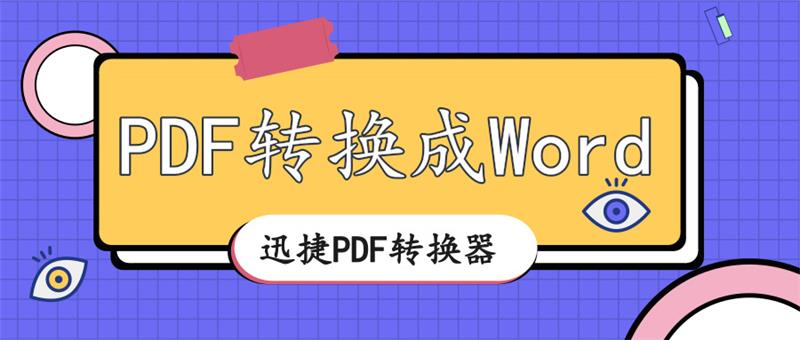 PDF转换成Word

迅捷PDF转换器